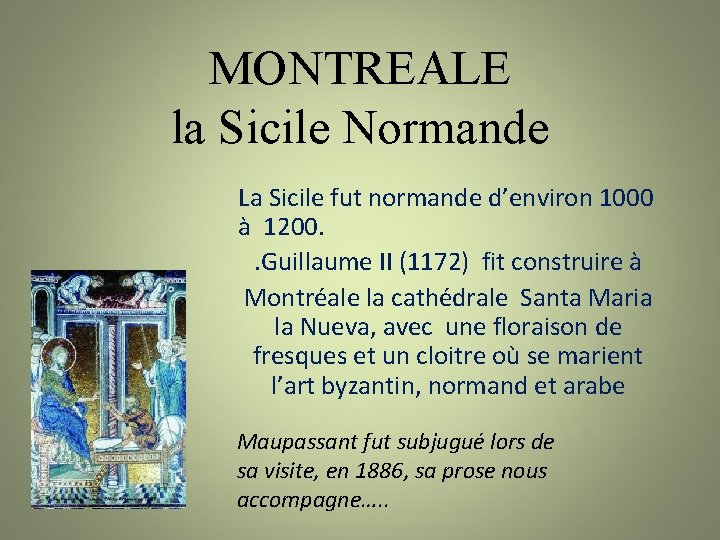 MONTREALE
la Sicile Normande

La Sicile fut normande d’environ 1000 à 1200.

.Guillaume II (1172) fit construire à Montréale la cathédrale Santa Maria la Nueva, avec une floraison de fresques et un cloitre où se marient l’art byzantin, normand et arabe

Maupassant fut subjugué lors de sa visite, en 1886, sa prose nous accompagne…..